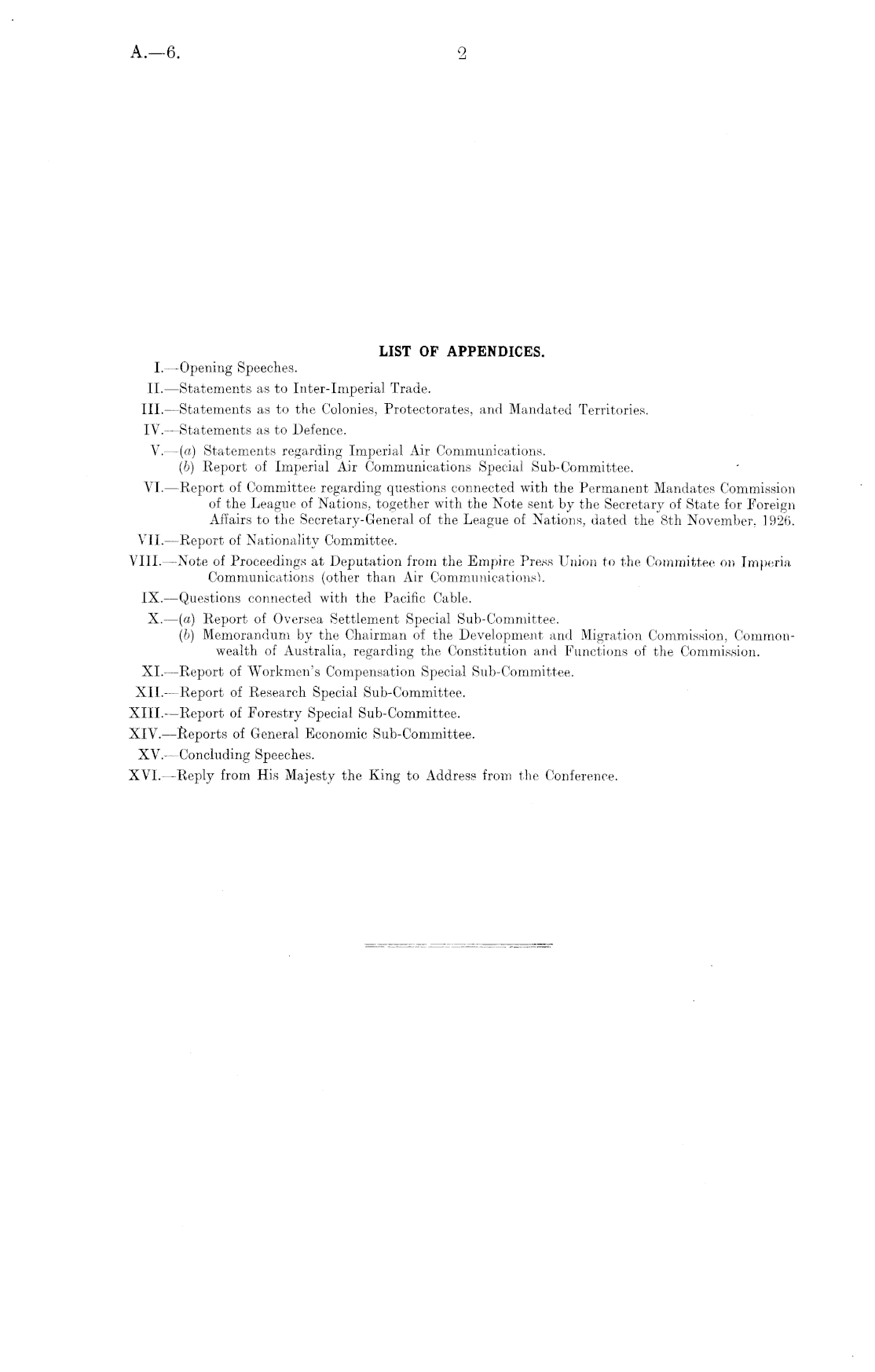 A.—6. 2

LIST OF APPENDICES.

I.—Opening Speeches.

II.—Statements as to Inter-Imperial Trade.

III.—Statements as to the Colonies, Protectorates, and Mandated Territories.

IV.—Statements as to Defence.

V.—(a) Statements regarding Imperial Air Communications.
(b) Report of Imperial Air Communications Special Sub-Committee.

VI.—Report of Committee regarding questions connected with the Permanent Mandates Commission of the League of Nations, together with the Note sent by the Secretary of State for Foreign Affairs to the Secretary-General of the League of Nations, dated the 8th November, 1926.

VII.—Report of Nationality Committee.

VIII.—Note of Proceedings at Deputation from the Empire Press Union to the Committee on Imperia Communications (other than Air Communications).

IX.—Questions connected with the Pacific Cable.

X.—(a) Report of Oversea Settlement Special Sub-Committee.
(b) Memorandum by the Chairman of the Development and Migration Commission, Commonwealth of Australia, regarding the Constitution and Functions of the Commission.

XI.—Report of Workmen's Compensation Special Sub-Committee.

XII.—Report of Research Special Sub-Committee.

XIII.—Report of Forestry Special Sub-Committee.

XIV.—Reports of General Economic Sub-Committee.

XV.—Concluding Speeches.

XVI.—Reply from His Majesty the King to Address from the Conference.